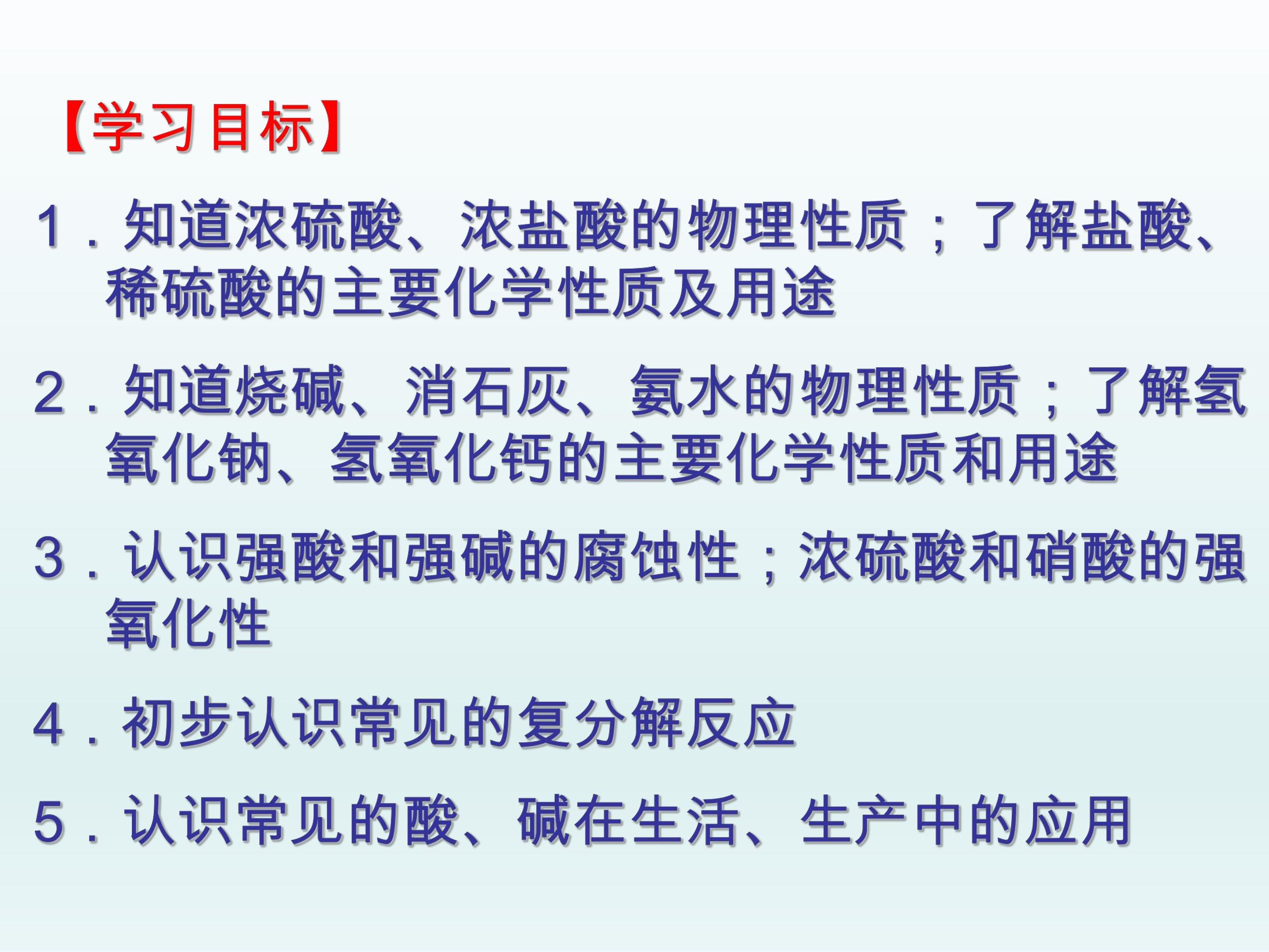 【学习目标】

1．知道浓硫酸、浓盐酸的物理性质；了解盐酸、稀硫酸的主要化学性质及用途

2．知道烧碱、消石灰、氨水的物理性质；了解氢氧化钠、氢氧化钙的主要化学性质和用途

3．认识强酸和强碱的腐蚀性；浓硫酸和硝酸的强氧化性

4．初步认识常见的复分解反应

5．认识常见的酸、碱在生活、生产中的应用